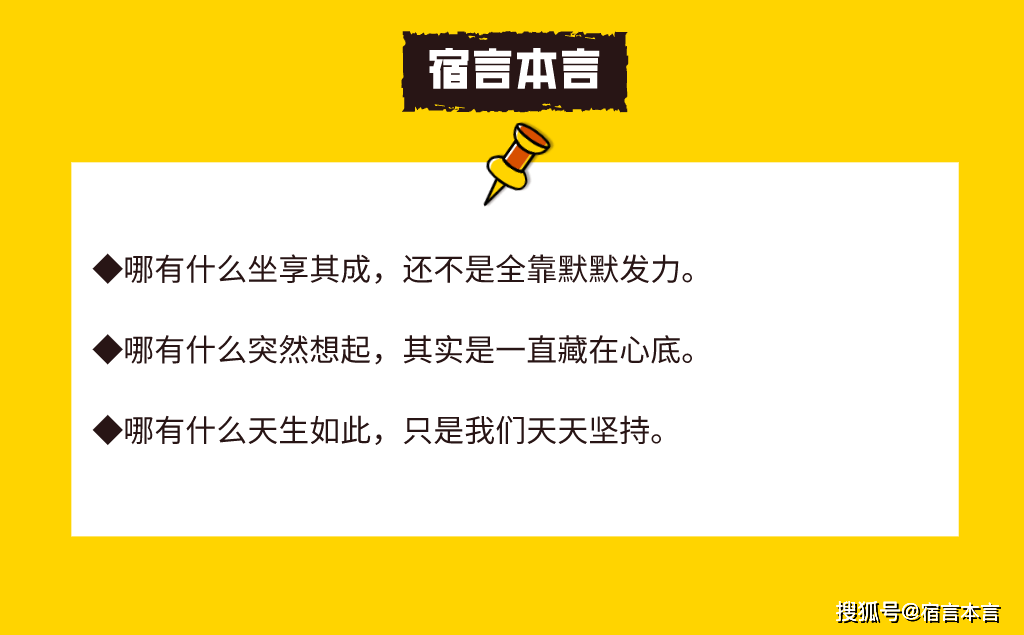 宿言本言

◆哪有什么坐享其成，还不是全靠默默发力。

◆哪有什么突然想起，其实是一直藏在心底。

◆哪有什么天生如此，只是我们天天坚持。

搜狐号@宿言本言